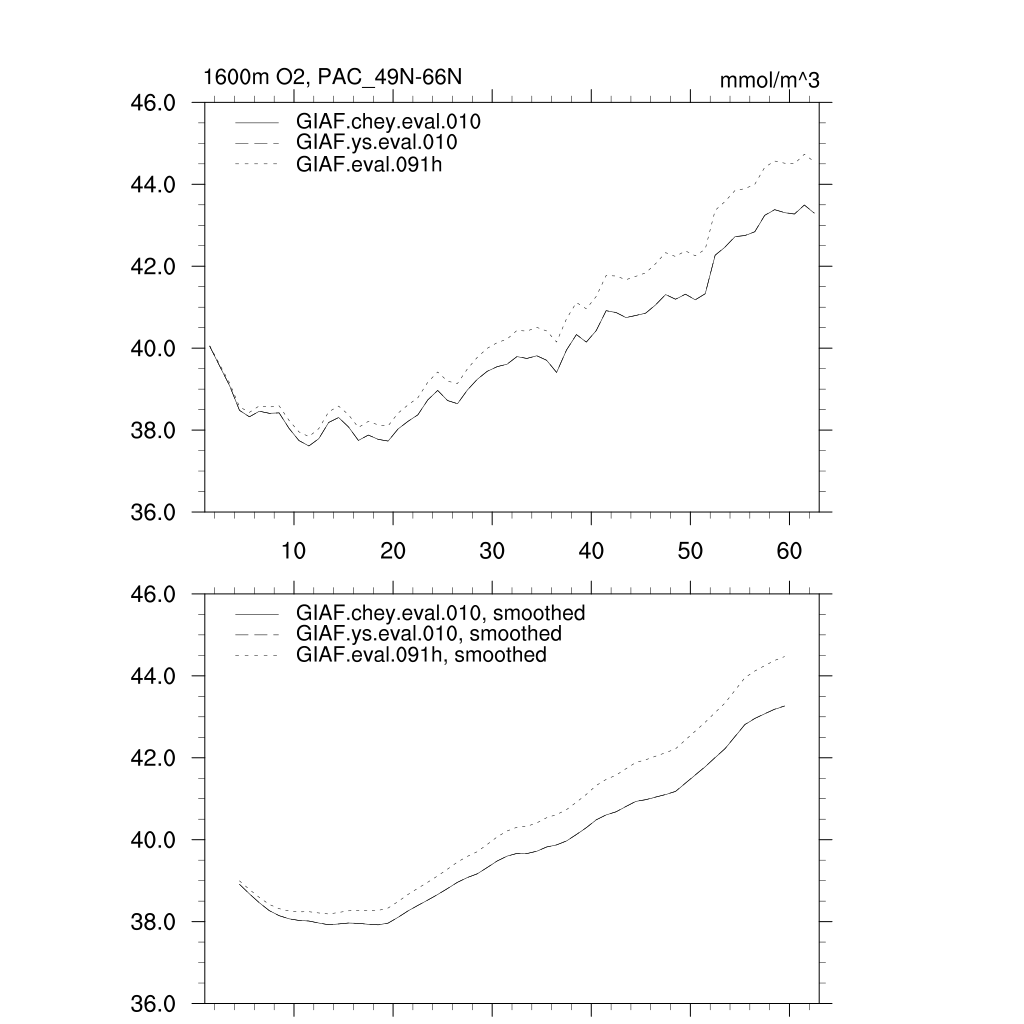 1600m O2, PAC_49N-66N

mmol/m^3

46.0
44.0
42.0
40.0
38.0
36.0

GIAF.chey.eval.010
GIAF.ys.eval.010
GIAF.eval.091h

10
20
30
40
50
60

46.0
44.0
42.0
40.0
38.0
36.0

GIAF.chey.eval.010, smoothed
GIAF.ys.eval.010, smoothed
GIAF.eval.091h, smoothed